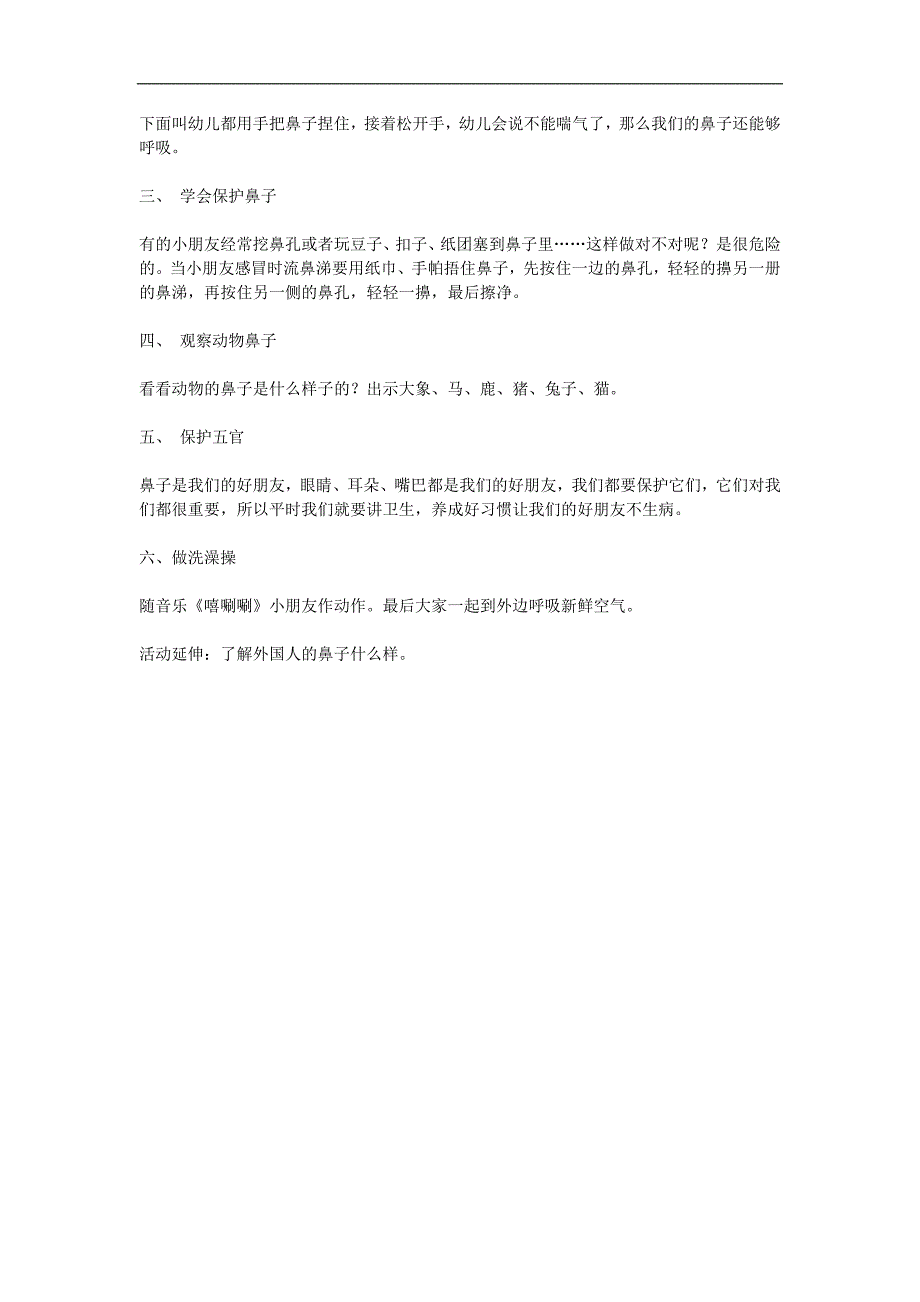 下面叫幼儿都用手把鼻子捏住，接着松开手，幼儿会说不能喘气了，那么我们的鼻子还能够呼吸。

三、 学会保护鼻子

有的小朋友经常挖鼻孔或者玩豆子、扣子、纸团塞到鼻子里……这样做对不对呢？是很危险的。当小朋友感冒时流鼻涕要用纸巾、手帕捂住鼻子，先按住一边的鼻孔，轻轻的擤另一册的鼻涕，再按住另一侧的鼻孔，轻轻一擤，最后擦净。

四、 观察动物鼻子

看看动物的鼻子是什么样子的？出示大象、马、鹿、猪、兔子、猫。

五、 保护五官

鼻子是我们的好朋友，眼睛、耳朵、嘴巴都是我们的好朋友，我们都要保护它们，它们对我们都很重要，所以平时我们就要讲卫生，养成好习惯让我们的好朋友不生病。

六、做洗澡操

随音乐《嘻唰唰》小朋友作动作。最后大家一起到外边呼吸新鲜空气。

活动延伸：了解外国人的鼻子什么样。